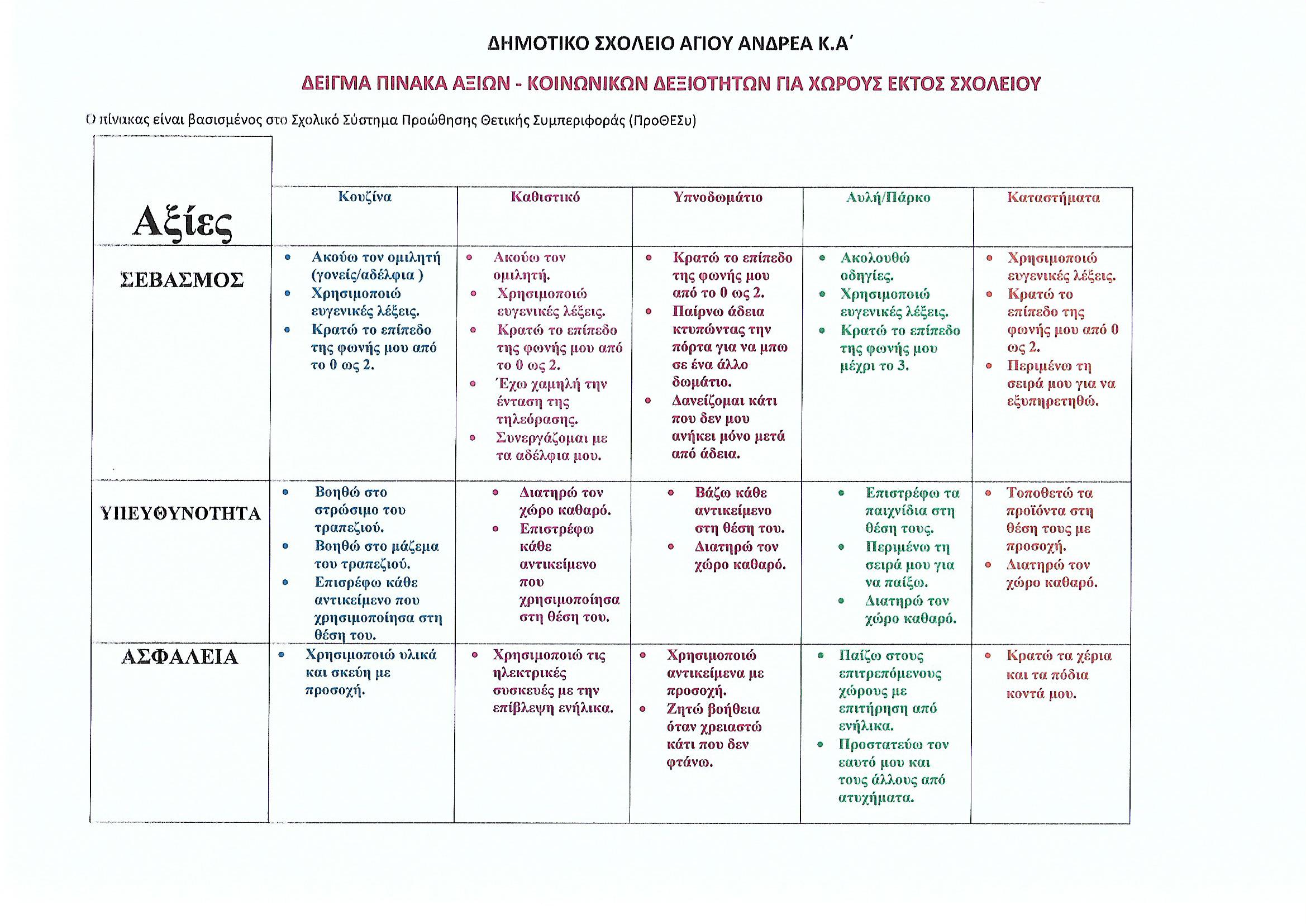 ΔΗΜΟΤΙΚΟ ΣΧΟΛΕΙΟ ΑΓΙΟΥ ΑΝΔΡΕΑ Κ.Α΄

ΔΕΙΓΜΑ ΠΙΝΑΚΑ ΑΞΙΩΝ - ΚΟΙΝΩΝΙΚΩΝ ΔΕΞΙΟΤΗΤΩΝ ΓΙΑ ΧΩΡΟΥΣ ΕΚΤΟΣ ΣΧΟΛΕΙΟΥ

Ο πίνακας είναι βασισμένος στο Σχολικό Σύστημα Προώθησης Θετικής Συμπεριφοράς (ΠροΘΕΣυ)

| Αξίες | Κουζίνα | Καθιστικό | Υπνοδωμάτιο | Αυλή/Πάρκο | Καταστήματα |
|---|---|---|---|---|---|
| ΣΕΒΑΣΜΟΣ | • Ακούω τον ομιλητή (γονείς/αδέλφια ) • Χρησιμοποιώ ευγενικές λέξεις. • Κρατώ το επίπεδο της φωνής μου από το 0 ως 2. | • Ακούω τον ομιλητή. • Χρησιμοποιώ ευγενικές λέξεις. • Κρατώ το επίπεδο της φωνής μου από το 0 ως 2. • Έχω χαμηλή την ένταση της τηλεόρασης. • Συνεργάζομαι με τα αδέλφια μου. | • Κρατώ το επίπεδο της φωνής μου από το 0 ως 2. • Παίρνω άδεια κτυπώντας την πόρτα για να μπω σε ένα άλλο δωμάτιο. • Δανείζομαι κάτι που δεν μου ανήκει μόνο μετά από άδεια. | • Ακολουθώ οδηγίες. • Χρησιμοποιώ ευγενικές λέξεις. • Κρατώ το επίπεδο της φωνής μου μέχρι το 3. | • Χρησιμοποιώ ευγενικές λέξεις. • Κρατώ το επίπεδο της φωνής μου από 0 ως 2. • Περιμένω τη σειρά μου για να εξυπηρετηθώ. |
| ΥΠΕΥΘΥΝΟΤΗΤΑ | • Βοηθώ στο στρώσιμο του τραπεζιού. • Βοηθώ στο μάζεμα του τραπεζιού. • Επισρέφω κάθε αντικείμενο που χρησιμοποίησα στη θέση του. | • Διατηρώ τον χώρο καθαρό. • Επιστρέφω κάθε αντικείμενο που χρησιμοποίησα στη θέση του. | • Βάζω κάθε αντικείμενο στη θέση του. • Διατηρώ τον χώρο καθαρό. | • Επιστρέφω τα παιχνίδια στη θέση τους. • Περιμένω τη σειρά μου για να παίξω. • Διατηρώ τον χώρο καθαρό. | • Τοποθετώ τα προϊόντα στη θέση τους με προσοχή. • Διατηρώ τον χώρο καθαρό. |
| ΑΣΦΑΛΕΙΑ | • Χρησιμοποιώ υλικά και σκεύη με προσοχή. | • Χρησιμοποιώ τις ηλεκτρικές συσκευές με την επίβλεψη ενήλικα. | • Χρησιμοποιώ αντικείμενα με προσοχή. • Ζητώ βοήθεια όταν χρειαστώ κάτι που δεν φτάνω. | • Παίζω στους επιτρεπόμενους χώρους με επιτήρηση από ενήλικα. • Προστατεύω τον εαυτό μου και τους άλλους από ατυχήματα. | • Κρατώ τα χέρια και τα πόδια κοντά μου. |